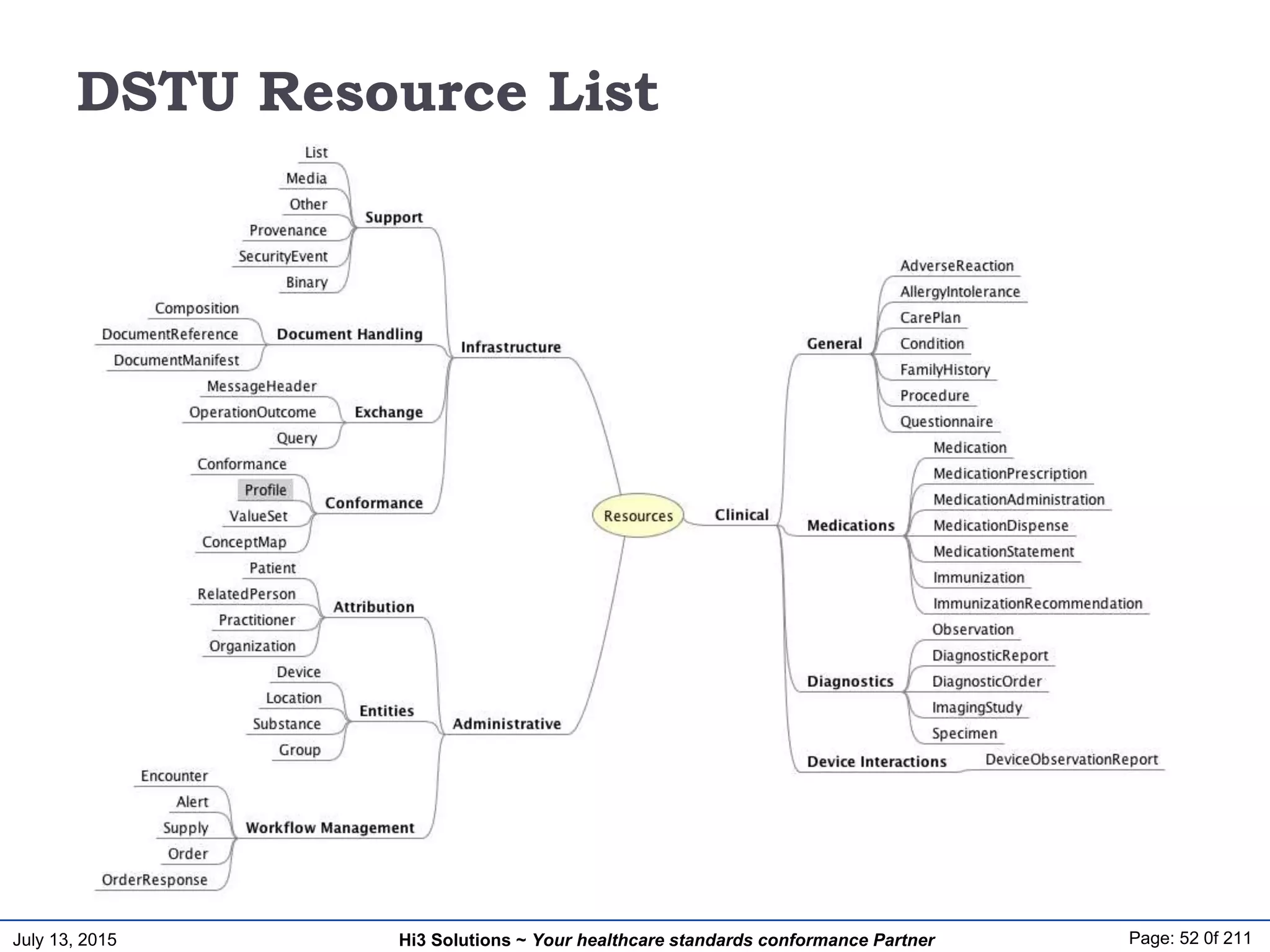 DSTU Resource List

List
Media
Other
Provenance
SecurityEvent
Binary
Support

Composition
DocumentReference
DocumentManifest
Document Handling

MessageHeader
OperationOutcome
Query
Exchange

Conformance
Profile
ValueSet
ConceptMap
Conformance

Infrastructure

Patient
RelatedPerson
Practitioner
Organization
Attribution

Device
Location
Substance
Group
Entities

Encounter
Alert
Supply
Order
OrderResponse
Workflow Management

Administrative

Resources

Clinical

General
AdverseReaction
AllergyIntolerance
CarePlan
Condition
FamilyHistory
Procedure
Questionnaire

Medications
Medication
MedicationPrescription
MedicationAdministration
MedicationDispense
MedicationStatement
Immunization
ImmunizationRecommendation

Diagnostics
Observation
DiagnosticReport
DiagnosticOrder
ImagingStudy
Specimen

Device Interactions
DeviceObservationReport

July 13, 2015
Hi3 Solutions ~ Your healthcare standards conformance Partner
Page: 52 0f 211